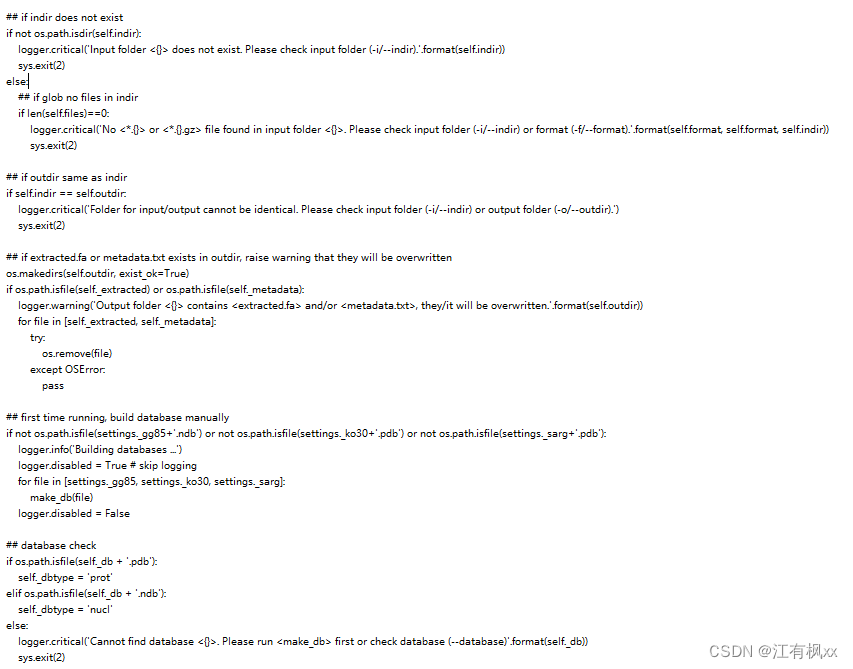 ## if indir does not exist
if not os.path.isdir(self.indir):
    logger.critical('Input folder <{}> does not exist. Please check input folder (-i/--indir).'.format(self.indir))
    sys.exit(2)
else:
    ## if glob no files in indir
    if len(self.files)==0:
        logger.critical('No <*.{}> or <*.{}.gz> file found in input folder <{}>. Please check input folder (-i/--indir) or format (-f/--format).'.format(self.format, self.format, self.indir))
        sys.exit(2)

## if outdir same as indir
if self.indir == self.outdir:
    logger.critical('Folder for input/output cannot be identical. Please check input folder (-i/--indir) or output folder (-o/--outdir).')
    sys.exit(2)

## if extracted.fa or metadata.txt exists in outdir, raise warning that they will be overwritten
os.makedirs(self.outdir, exist_ok=True)
if os.path.isfile(self._extracted) or os.path.isfile(self._metadata):
    logger.warning('Output folder <{}> contains <extracted.fa> and/or <metadata.txt>, they/it will be overwritten.'.format(self.outdir))
    for file in [self._extracted, self._metadata]:
        try:
            os.remove(file)
        except OSError:
            pass

## first time running, build database manually
if not os.path.isfile(settings._gg85+'.ndb') or not os.path.isfile(settings._ko30+'.pdb') or not os.path.isfile(settings._sarg+'.pdb'):
    logger.info('Building databases ...')
    logger.disabled = True # skip logging
    for file in [settings._gg85, settings._ko30, settings._sarg]:
        make_db(file)
    logger.disabled = False

## database check
if os.path.isfile(self._db + '.pdb'):
    self._dbtype = 'prot'
elif os.path.isfile(self._db + '.ndb'):
    self._dbtype = 'nucl'
else:
    logger.critical('Cannot find database <{}>. Please run <make_db> first or check database (--database)'.format(self._db))
    sys.exit(2)

CSDN @江有枫xx